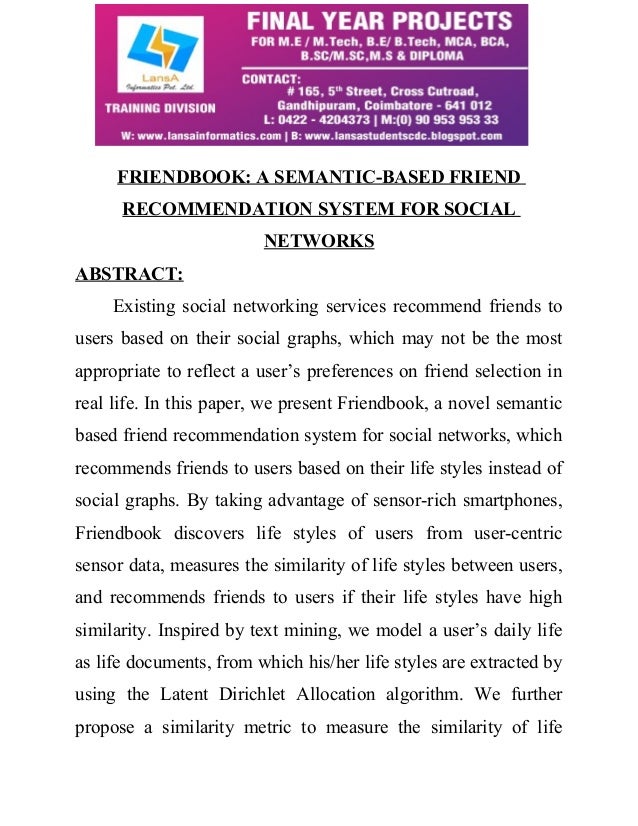 LansA Informatics Pvt. Ltd.

TRAINING DIVISION

FINAL YEAR PROJECTS

FOR M.E / M.Tech, B.E/ B.Tech, MCA, BCA, B.SC/M.SC,M.S & DIPLOMA

CONTACT:
# 165, 5th Street, Cross Cutroad, Gandhipuram, Coimbatore - 641 012
L: 0422 - 4204373 | M:(0) 90 953 953 33

W: www.lansainformatics.com | B: www.lansastudentscdc.blogspot.com

FRIENDBOOK: A SEMANTIC-BASED FRIEND RECOMMENDATION SYSTEM FOR SOCIAL NETWORKS

ABSTRACT:

Existing social networking services recommend friends to users based on their social graphs, which may not be the most appropriate to reflect a user's preferences on friend selection in real life. In this paper, we present Friendbook, a novel semantic based friend recommendation system for social networks, which recommends friends to users based on their life styles instead of social graphs. By taking advantage of sensor-rich smartphones, Friendbook discovers life styles of users from user-centric sensor data, measures the similarity of life styles between users, and recommends friends to users if their life styles have high similarity. Inspired by text mining, we model a user's daily life as life documents, from which his/her life styles are extracted by using the Latent Dirichlet Allocation algorithm. We further propose a similarity metric to measure the similarity of life